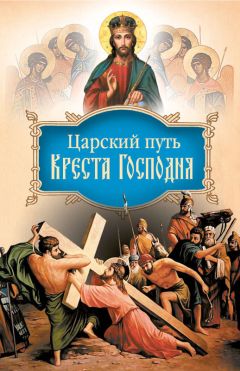 Царский путь
Креста Господня